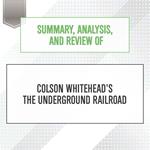 SUMMARY, ANALYSIS, AND REVIEW OF

COLSON WHITEHEAD'S THE UNDERGROUND RAILROAD